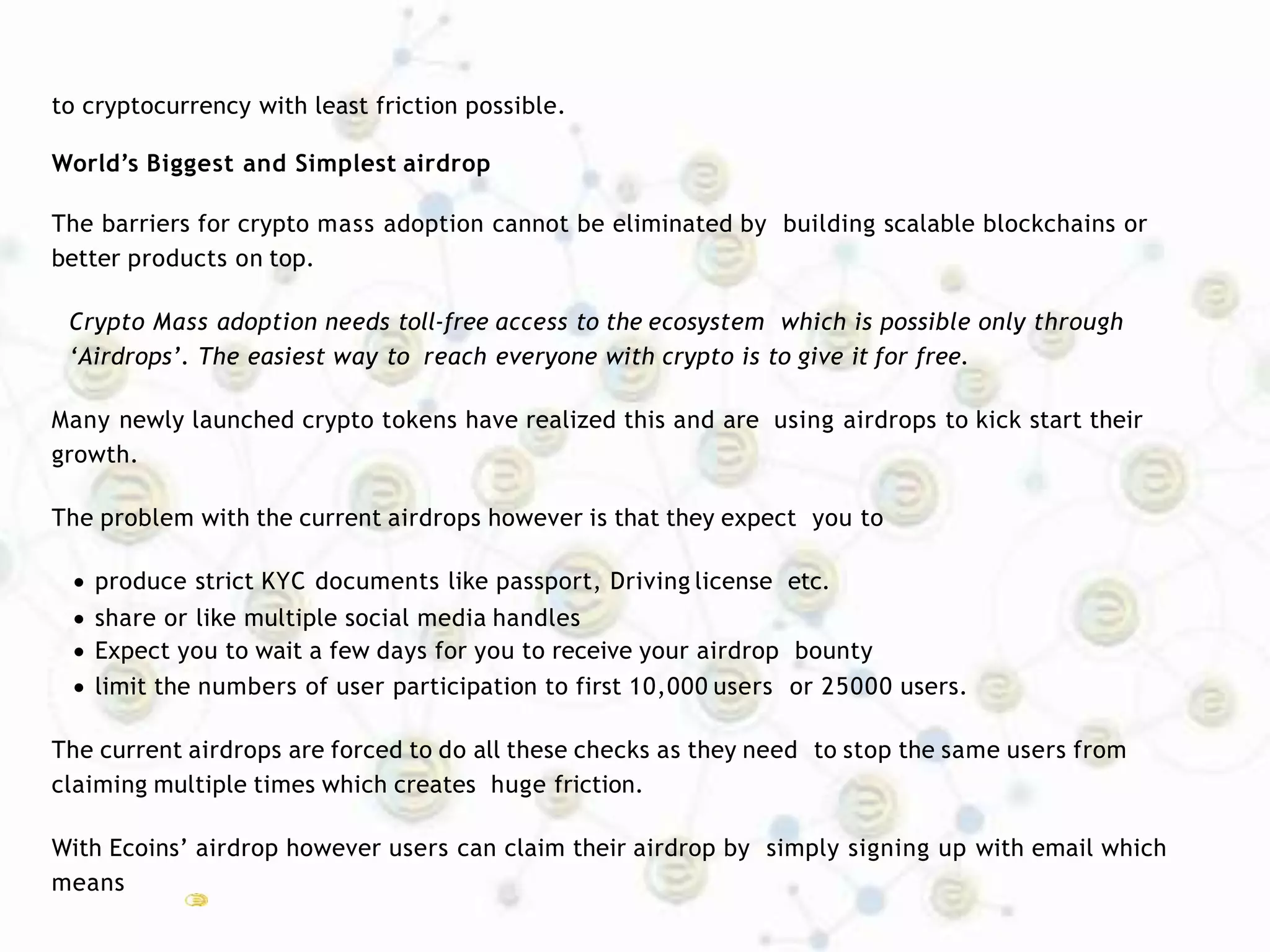 to cryptocurrency with least friction possible.

World's Biggest and Simplest airdrop

The barriers for crypto mass adoption cannot be eliminated by building scalable blockchains or better products on top.

Crypto Mass adoption needs toll-free access to the ecosystem which is possible only through 'Airdrops'. The easiest way to reach everyone with crypto is to give it for free.

Many newly launched crypto tokens have realized this and are using airdrops to kick start their growth.

The problem with the current airdrops however is that they expect you to

• produce strict KYC documents like passport, Driving license etc.
• share or like multiple social media handles
• Expect you to wait a few days for you to receive your airdrop bounty
• limit the numbers of user participation to first 10,000 users or 25000 users.

The current airdrops are forced to do all these checks as they need to stop the same users from claiming multiple times which creates huge friction.

With Ecoins' airdrop however users can claim their airdrop by simply signing up with email which means